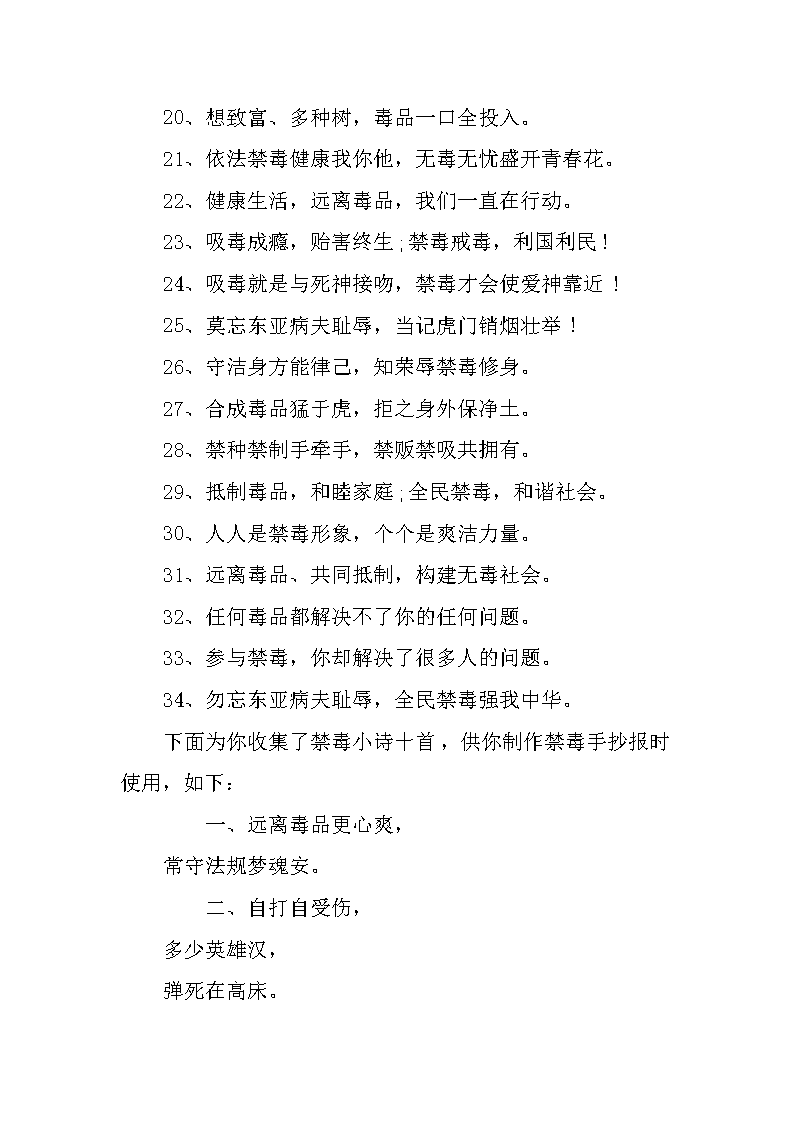 20、想致富、多种树，毒品一口全投入。

21、依法禁毒健康我你他，无毒无忧盛开青春花。

22、健康生活，远离毒品，我们一直在行动。

23、吸毒成瘾，贻害终生；禁毒戒毒，利国利民！

24、吸毒就是与死神接吻，禁毒才会使爱神靠近！

25、莫忘东亚病夫耻辱，当记虎门销烟壮举！

26、守洁身方能律己，知荣辱禁毒修身。

27、合成毒品猛于虎，拒之身外保净土。

28、禁种禁制手牵手，禁贩禁吸共拥有。

29、抵制毒品，和睦家庭；全民禁毒，和谐社会。

30、人人是禁毒形象，个个是爽洁力量。

31、远离毒品、共同抵制，构建无毒社会。

32、任何毒品都解决不了你的任何问题。

33、参与禁毒，你却解决了很多人的问题。

34、勿忘东亚病夫耻辱，全民禁毒强我中华。

下面为你收集了禁毒小诗十首，供你制作禁毒手抄报时使用，如下：

一、远离毒品更心爽，

常守法规梦魂安。

二、自打自受伤，

多少英雄汉，

弹死在高床。